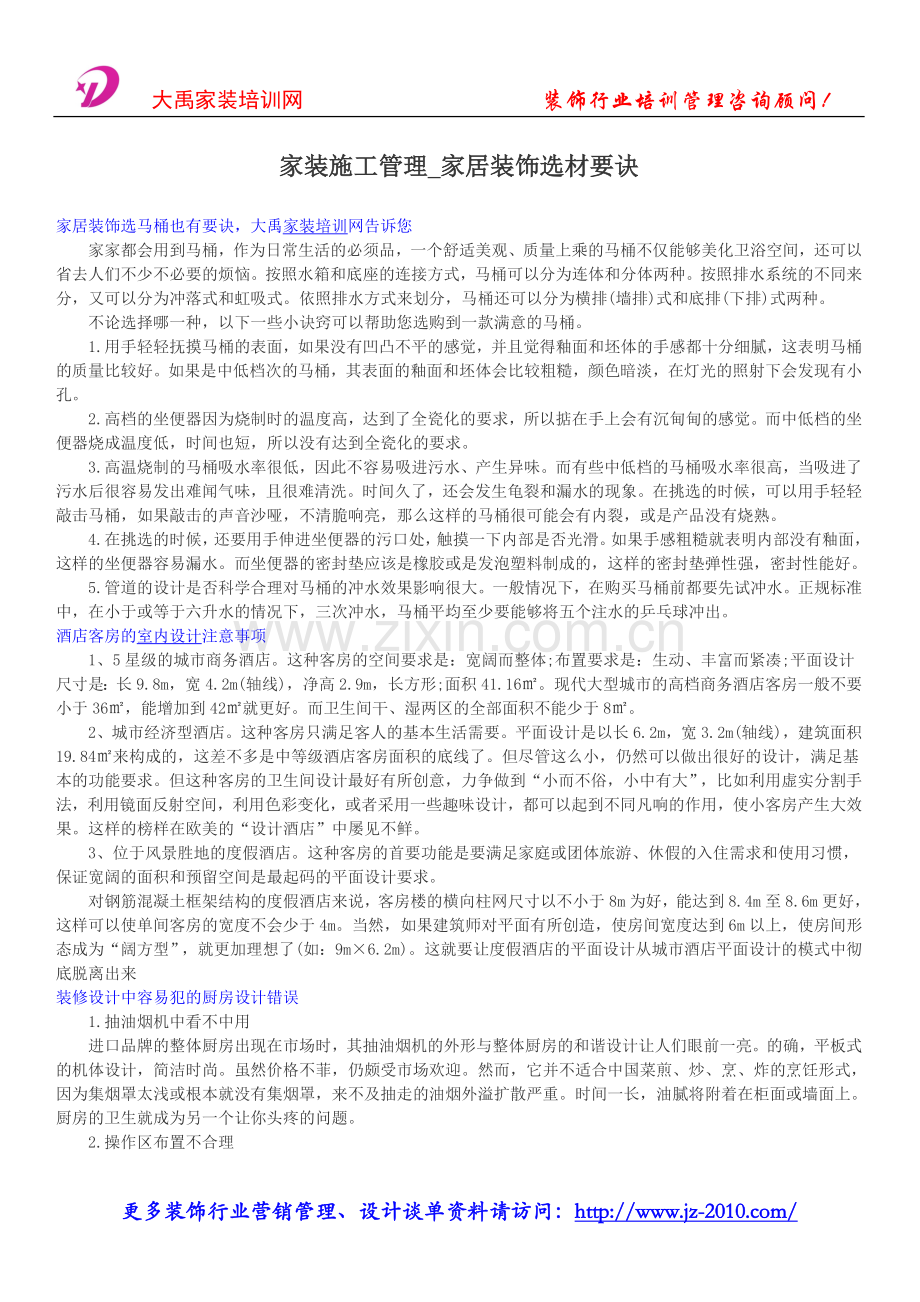 大禹家装培训网

装饰行业培训管理咨询顾问！

家装施工管理_家居装饰选材要诀

家居装饰选马桶也有要诀，大禹家装培训网告诉您

家家都会用到马桶，作为日常生活的必须品，一个舒适美观、质量上乘的马桶不仅能够美化卫浴空间，还可以省去人们不少不必要的烦恼。按照水箱和底座的连接方式，马桶可以分为连体和分体两种。按照排水系统的不同来分，又可以分为冲落式和虹吸式。依照排水方式来划分，马桶还可以分为横排(墙排)式和底排(下排)式两种。

不论选择哪一种，以下一些小诀窍可以帮助您选购到一款满意的马桶。

1.用手轻轻抚摸马桶的表面，如果没有凹凸不平的感觉，并且觉得釉面和坯体的手感都十分细腻，这表明马桶的质量比较好。如果是中低档次的马桶，其表面的釉面和坯体会比较粗糙，颜色暗淡，在灯光的照射下会发现有小孔。

2.高档的坐便器因为烧制时的温度高，达到了全瓷化的要求，所以掂在手上会有沉甸甸的感觉。而中低档的坐便器烧成温度低，时间也短，所以没有达到全瓷化的要求。

3.高温烧制的马桶吸水率很低，因此不容易吸进污水、产生异味。而有些中低档的马桶吸水率很高，当吸进了污水后很容易发出难闻气味，且很难清洗。时间久了，还会发生龟裂和漏水的现象。在挑选的时候，可以用手轻轻敲击马桶，如果敲击的声音沙哑，不清脆响亮，那么这样的马桶很可能会有内裂，或是产品没有烧熟。

4.在挑选的时候，还要用手伸进坐便器的污口处，触摸一下内部是否光滑。如果手感粗糙就表明内部没有釉面，这样的坐便器容易漏水。而坐便器的密封垫应该是橡胶或是发泡塑料制成的，这样的密封垫弹性强，密封性能好。

5.管道的设计是否科学合理对马桶的冲水效果影响很大。一般情况下，在购买马桶前都要先试冲水。正规标准中，在小于或等于六升水的情况下，三次冲水，马桶平均至少要能够将五个注水的乒乓球冲出。

酒店客房的室内设计注意事项

1、5星级的城市商务酒店。这种客房的空间要求是：宽阔而整体;布置要求是：生动、丰富而紧凑;平面设计尺寸是：长9.8m，宽4.2m(轴线)，净高2.9m，长方形;面积41.16㎡。现代大型城市的高档商务酒店客房一般不要小于36㎡，能增加到42㎡就更好。而卫生间干、湿两区的全部面积不能少于8㎡。

2、城市经济型酒店。这种客房只满足客人的基本生活需要。平面设计是以长6.2m，宽3.2m(轴线)，建筑面积19.84㎡来构成的，这差不多是中等级酒店客房面积的底线了。但尽管这么小，仍然可以做出很好的设计，满足基本的功能要求。但这种客房的卫生间设计最好有所创意，力争做到“小而不俗，小中有大”，比如利用虚实分割手法，利用镜面反射空间，利用色彩变化，或者采用一些趣味设计，都可以起到不同凡响的作用，使小客房产生大效果。这样的榜样在欧美的“设计酒店”中屡见不鲜。

3、位于风景胜地的度假酒店。这种客房的首要功能是要满足家庭或团体旅游、休假的入住需求和使用习惯，保证宽阔的面积和预留空间是最起码的平面设计要求。

对钢筋混凝土框架结构的度假酒店来说，客房楼的横向柱网尺寸以不小于8m为好，能达到8.4m至8.6m更好，这样可以使单间客房的宽度不会少于4m。当然，如果建筑师对平面有所创造，使房间宽度达到6m以上，使房间形态成为“阔方型”，就更加理想了(如：9m×6.2m)。这就要让度假酒店的平面设计从城市酒店平面设计的模式中彻底脱离出来

装修设计中容易犯的厨房设计错误

1.抽油烟机中看不中用

进口品牌的整体厨房出现在市场时，其抽油烟机的外形与整体厨房的和谐设计让人们眼前一亮。的确，平板式的机体设计，简洁时尚。虽然价格不菲，仍颇受市场欢迎。然而，它并不适合中国菜煎、炒、烹、炸的烹饪形式，因为集烟罩太浅或根本就没有集烟罩，来不及抽走的油烟外溢扩散严重。时间一长，油腻将附着在柜面或墙面上。厨房的卫生就成为另一个让你头疼的问题。

2.操作区布置不合理

更多装饰行业营销管理、设计谈单资料请访问：http://www.jz-2010.com/

www.zixin.com.cn